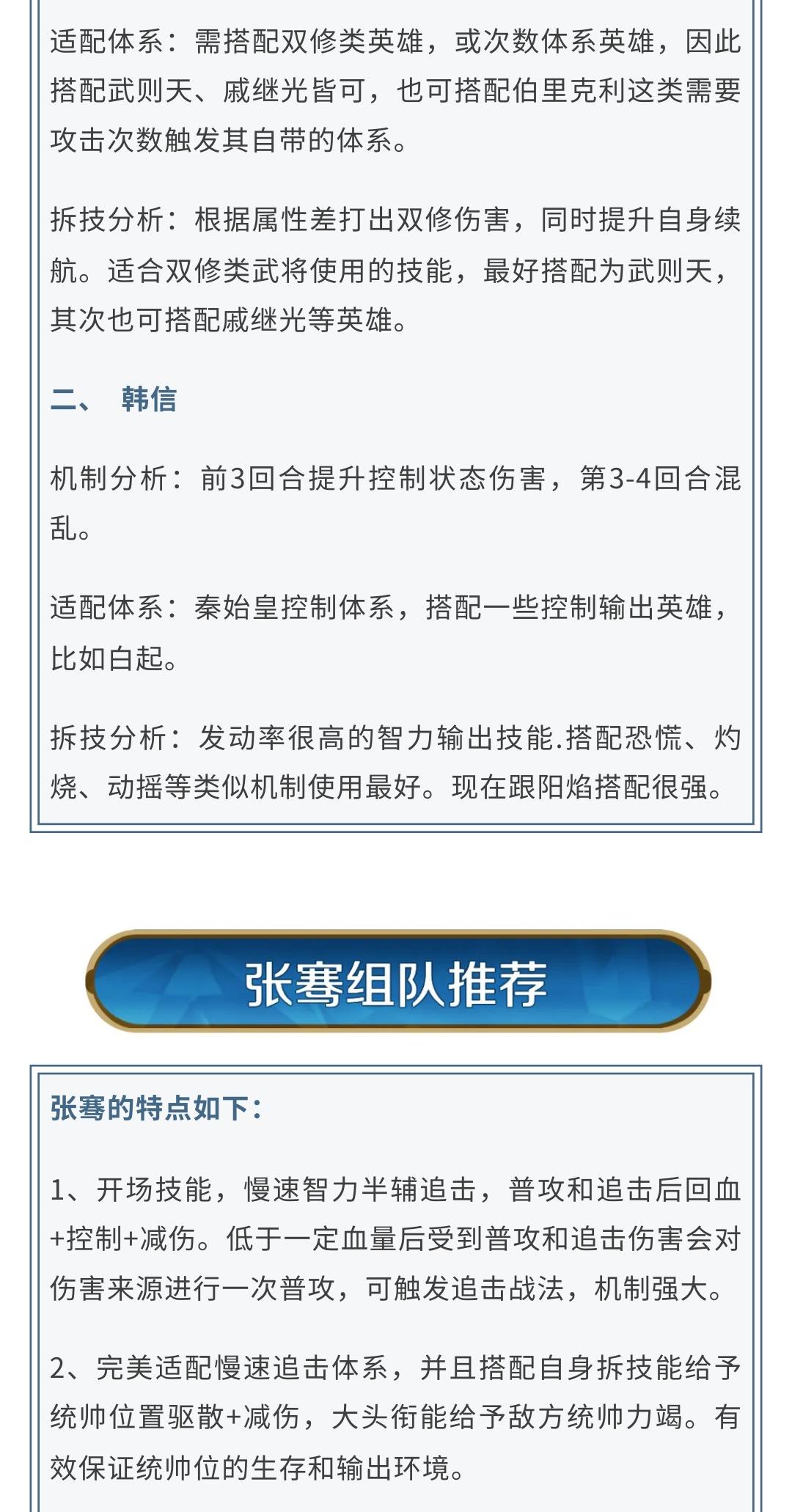 适配体系：需搭配双修类英雄，或次数体系英雄，因此搭配武则天、戚继光皆可，也可搭配伯里克利这类需要攻击次数触发其自带的体系。

拆技分析：根据属性差打出双修伤害，同时提升自身续航。适合双修类武将使用的技能，最好搭配为武则天，其次也可搭配戚继光等英雄。

二、 韩信

机制分析：前3回合提升控制状态伤害，第3-4回合混乱。

适配体系：秦始皇控制体系，搭配一些控制输出英雄，比如白起。

拆技分析：发动率很高的智力输出技能.搭配恐慌、灼烧、动摇等类似机制使用最好。现在跟阳焰搭配很强。

张骞组队推荐

张骞的特点如下：

1、开场技能，慢速智力半辅追击，普攻和追击后回血+控制+减伤。低于一定血量后受到普攻和追击伤害会对伤害来源进行一次普攻，可触发追击战法，机制强大。

2、完美适配慢速追击体系，并且搭配自身拆技能给予统帅位置驱散+减伤，大头衔能给予敌方统帅力竭。有效保证统帅位的生存和输出环境。